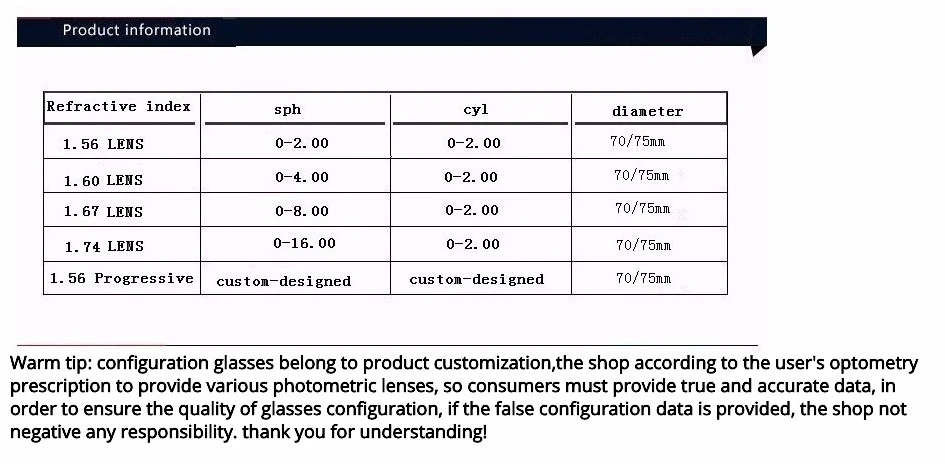 Product information

| Refractive index | sph | cyl | diameter |
|---|---|---|---|
| 1.56 LENS | 0-2.00 | 0-2.00 | 70/75mm |
| 1.60 LENS | 0-4.00 | 0-2.00 | 70/75mm |
| 1.67 LENS | 0-8.00 | 0-2.00 | 70/75mm |
| 1.74 LENS | 0-16.00 | 0-2.00 | 70/75mm |
| 1.56 Progressive | custom-designed | custom-designed | 70/75mm |

Warm tip: configuration glasses belong to product customization,the shop according to the user's optometry prescription to provide various photometric lenses, so consumers must provide true and accurate data, in order to ensure the quality of glasses configuration, if the false configuration data is provided, the shop not negative any responsibility. thank you for understanding!